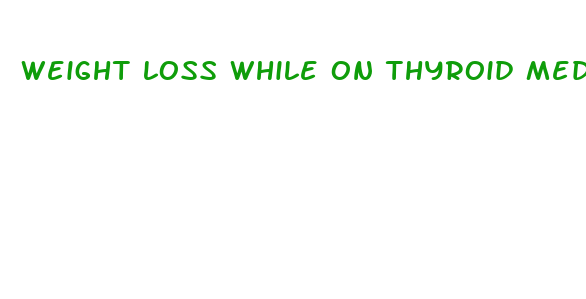 WEIGHT LOSS WHILE ON THYROID MED